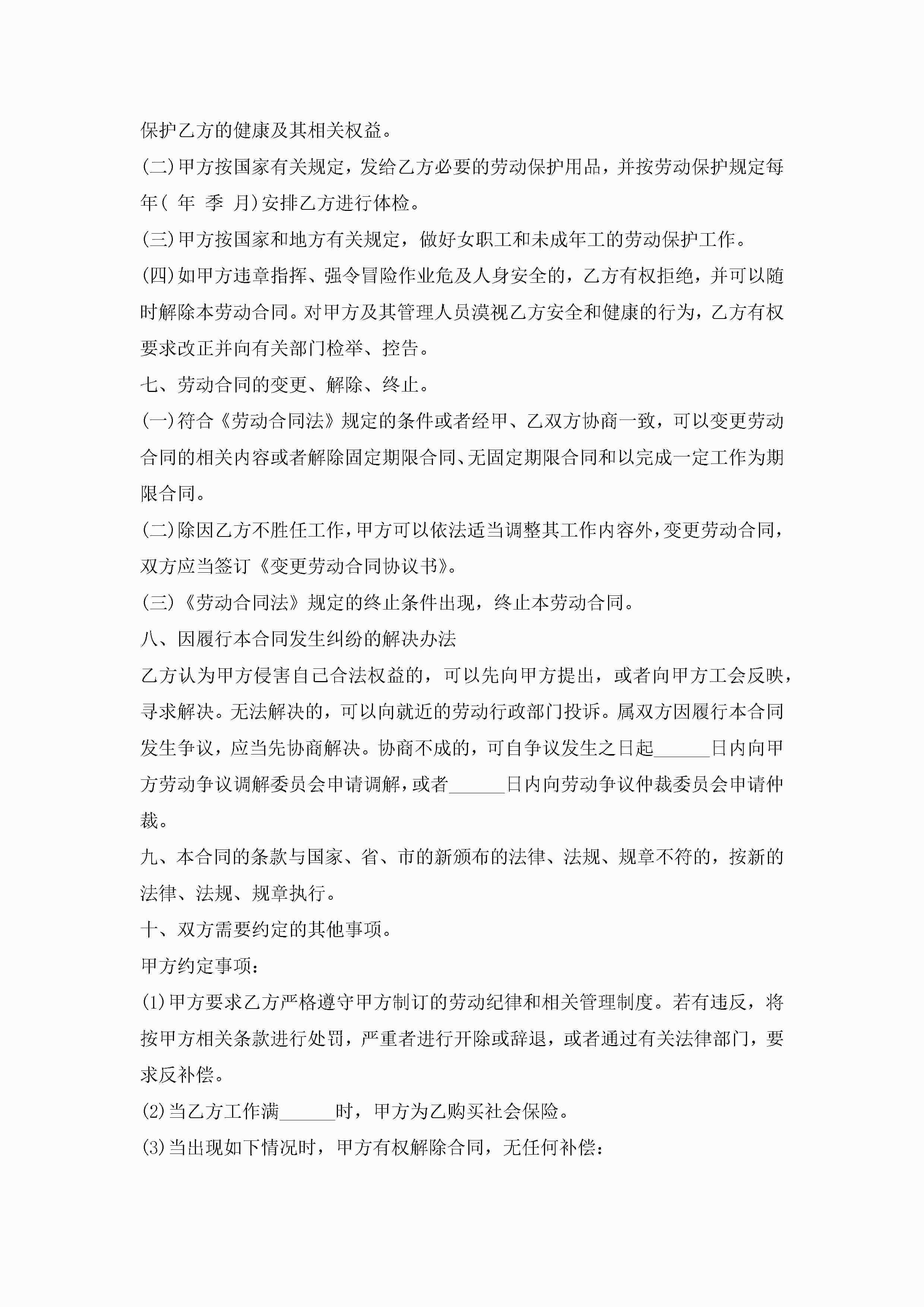 保护乙方的健康及其相关权益。

(二)甲方按国家有关规定，发给乙方必要的劳动保护用品，并按劳动保护规定每年( 年 季 月)安排乙方进行体检。

(三)甲方按国家和地方有关规定，做好女职工和未成年工的劳动保护工作。

(四)如甲方违章指挥、强令冒险作业危及人身安全的，乙方有权拒绝，并可以随时解除本劳动合同。对甲方及其管理人员漠视乙方安全和健康的行为，乙方有权要求改正并向有关部门检举、控告。

七、劳动合同的变更、解除、终止。

(一)符合《劳动合同法》规定的条件或者经甲、乙双方协商一致，可以变更劳动合同的相关内容或者解除固定期限合同、无固定期限合同和以完成一定工作为期限合同。

(二)除因乙方不胜任工作，甲方可以依法适当调整其工作内容外，变更劳动合同，双方应当签订《变更劳动合同协议书》。

(三)《劳动合同法》规定的终止条件出现，终止本劳动合同。

八、因履行本合同发生纠纷的解决办法

乙方认为甲方侵害自己合法权益的，可以先向甲方提出，或者向甲方工会反映，寻求解决。无法解决的，可以向就近的劳动行政部门投诉。属双方因履行本合同发生争议，应当先协商解决。协商不成的，可自争议发生之日起______日内向甲方劳动争议调解委员会申请调解，或者______日内向劳动争议仲裁委员会申请仲裁。

九、本合同的条款与国家、省、市的新颁布的法律、法规、规章不符的，按新的法律、法规、规章执行。

十、双方需要约定的其他事项。

甲方约定事项：

(1)甲方要求乙方严格遵守甲方制订的劳动纪律和相关管理制度。若有违反，将按甲方相关条款进行处罚，严重者进行开除或辞退，或者通过有关法律部门，要求反补偿。

(2)当乙方工作满______时，甲方为乙购买社会保险。

(3)当出现如下情况时，甲方有权解除合同，无任何补偿：